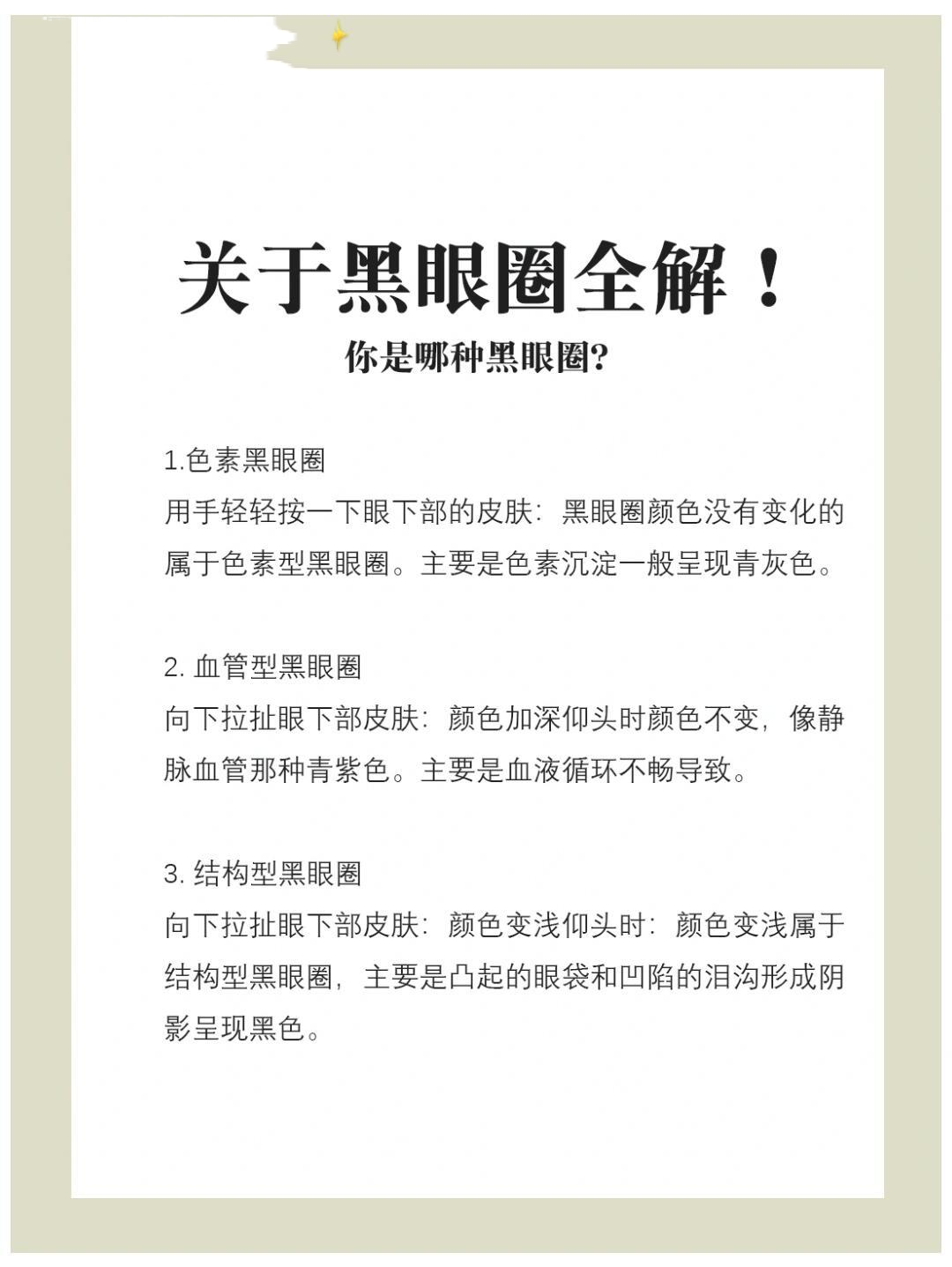 关于黑眼圈全解！
你是哪种黑眼圈?

1.色素黑眼圈
用手轻轻按一下眼下部的皮肤：黑眼圈颜色没有变化的属于色素型黑眼圈。主要是色素沉淀一般呈现青灰色。

2. 血管型黑眼圈
向下拉扯眼下部皮肤：颜色加深仰头时颜色不变，像静脉血管那种青紫色。主要是血液循环不畅导致。

3. 结构型黑眼圈
向下拉扯眼下部皮肤：颜色变浅仰头时：颜色变浅属于结构型黑眼圈，主要是凸起的眼袋和凹陷的泪沟形成阴影呈现黑色。